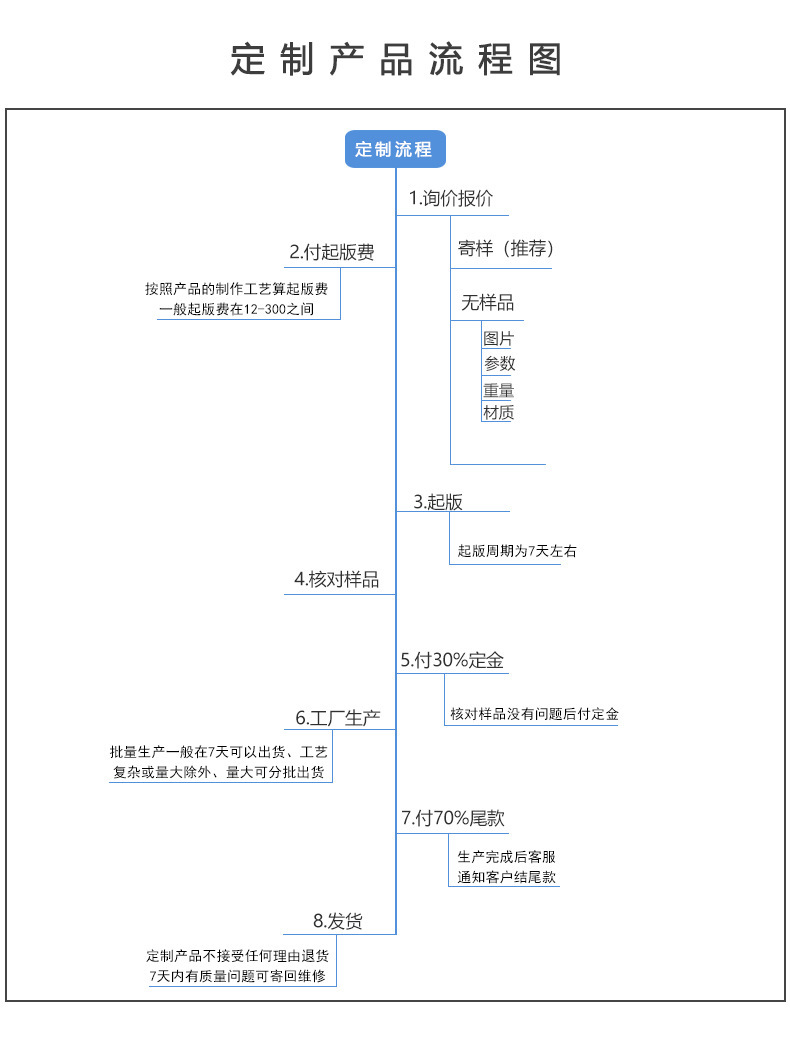 定制产品流程图

定制流程

1.询价报价

寄样（推荐）

无样品

图片

参数

重量

材质

2.付起版费

按照产品的制作工艺算起版费
一般起版费在12-300之间

3.起版

起版周期为7天左右

4.核对样品

5.付30%定金

核对样品没有问题后付定金

6.工厂生产

批量生产一般在7天可以出货、工艺
复杂或量大除外、量大可分批出货

7.付70%尾款

生产完成后客服
通知客户结尾款

8.发货

定制产品不接受任何理由退货
7天内有质量问题可寄回维修